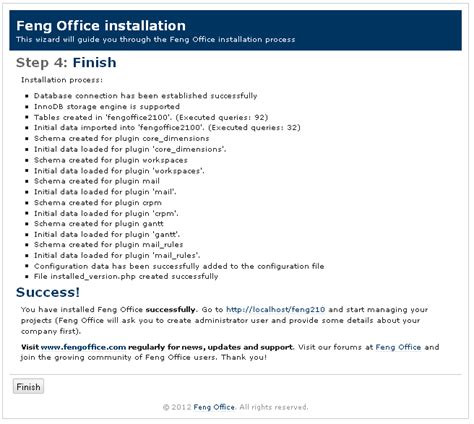 Feng Office installation
This wizard will guide you through the Feng Office installation process

Step 4: Finish

Installation process:

- Database connection has been established successfully
- InnoDB storage engine is supported
- Tables created in 'fengoffice2100'. (Executed queries: 92)
- Initial data imported into 'fengoffice2100'. (Executed queries: 32)
- Schema created for plugin core_dimensions
- Initial data loaded for plugin 'core_dimensions'.
- Schema created for plugin workspaces
- Initial data loaded for plugin 'workspaces'.
- Schema created for plugin mail
- Initial data loaded for plugin 'mail'.
- Schema created for plugin crpm
- Initial data loaded for plugin 'crpm'.
- Schema created for plugin gantt
- Initial data loaded for plugin 'gantt'.
- Schema created for plugin mail_rules
- Initial data loaded for plugin 'mail_rules'.
- Configuration data has been successfully added to the configuration file
- File installed_version.php created successfully

Success!

You have installed Feng Office successfully. Go to http://localhost/feng210 and start managing your projects (Feng Office will ask you to create administrator user and provide some details about your company first).

Visit www.fengoffice.com regularly for news, updates and support. Visit our forums at Feng Office and join the growing community of Feng Office users. Thank you!

Finish

© 2012 Feng Office. All rights reserved.